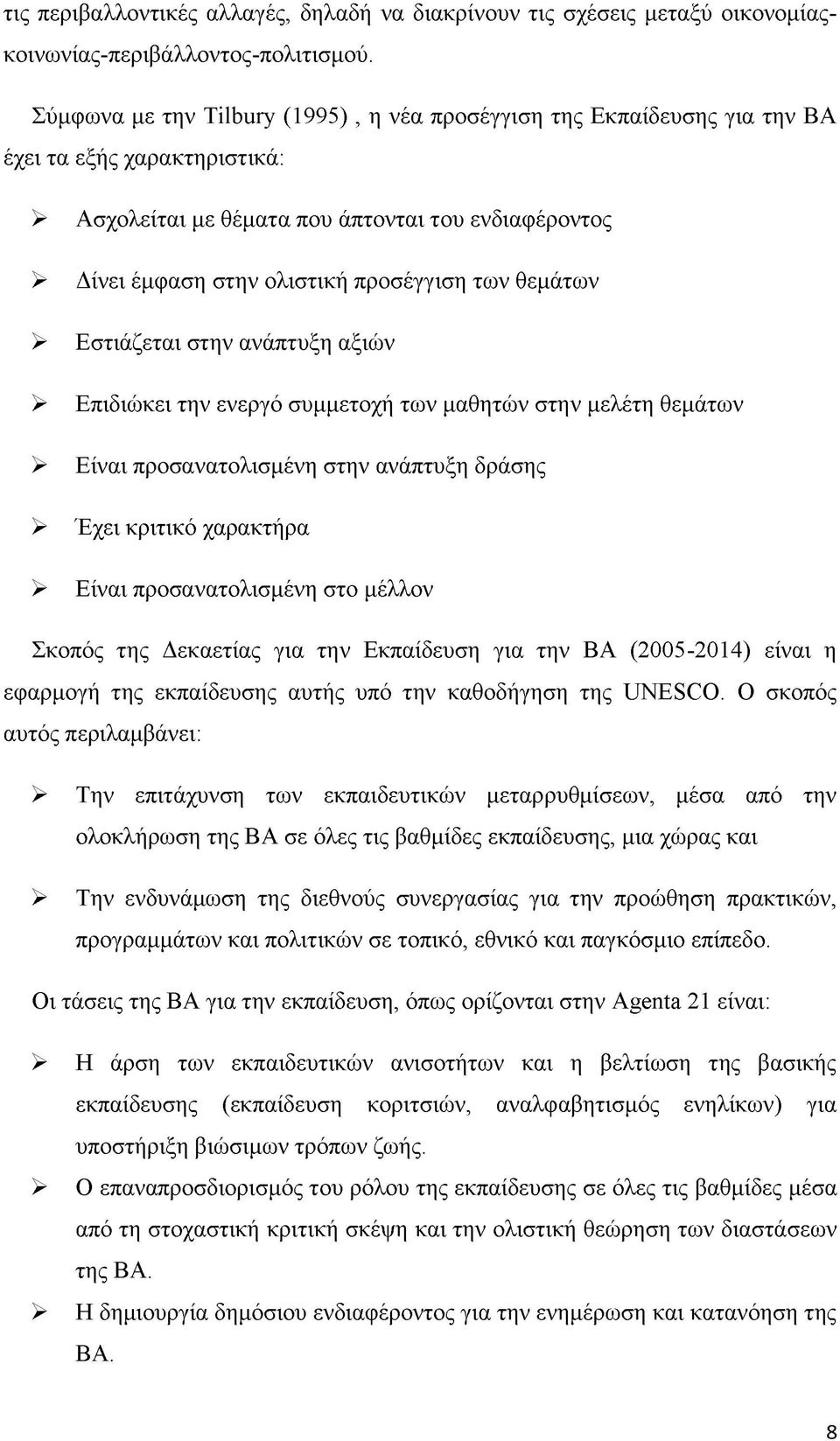 τις περιβαλλοντικές αλλαγές, δηλαδή να διακρίνουν τις σχέσεις μεταξύ οικονομίας-κοινωνίας-περιβάλλοντος-πολιτισμού.

Σύμφωνα με την Tilbury (1995) , η νέα προσέγγιση της Εκπαίδευσης για την ΒΑ έχει τα εξής χαρακτηριστικά:

➢ Ασχολείται με θέματα που άπτονται του ενδιαφέροντος

➢ Δίνει έμφαση στην ολιστική προσέγγιση των θεμάτων

➢ Εστιάζεται στην ανάπτυξη αξιών

➢ Επιδιώκει την ενεργό συμμετοχή των μαθητών στην μελέτη θεμάτων

➢ Είναι προσανατολισμένη στην ανάπτυξη δράσης

➢ Έχει κριτικό χαρακτήρα

➢ Είναι προσανατολισμένη στο μέλλον

Σκοπός της Δεκαετίας για την Εκπαίδευση για την ΒΑ (2005-2014) είναι η εφαρμογή της εκπαίδευσης αυτής υπό την καθοδήγηση της UNESCO. Ο σκοπός αυτός περιλαμβάνει:

➢ Την επιτάχυνση των εκπαιδευτικών μεταρρυθμίσεων, μέσα από την ολοκλήρωση της ΒΑ σε όλες τις βαθμίδες εκπαίδευσης, μια χώρας και

➢ Την ενδυνάμωση της διεθνούς συνεργασίας για την προώθηση πρακτικών, προγραμμάτων και πολιτικών σε τοπικό, εθνικό και παγκόσμιο επίπεδο.

Οι τάσεις της ΒΑ για την εκπαίδευση, όπως ορίζονται στην Agenta 21 είναι:

➢ Η άρση των εκπαιδευτικών ανισοτήτων και η βελτίωση της βασικής εκπαίδευσης (εκπαίδευση κοριτσιών, αναλφαβητισμός ενηλίκων) για υποστήριξη βιώσιμων τρόπων ζωής.

➢ Ο επαναπροσδιορισμός του ρόλου της εκπαίδευσης σε όλες τις βαθμίδες μέσα από τη στοχαστική κριτική σκέψη και την ολιστική θεώρηση των διαστάσεων της ΒΑ.

➢ Η δημιουργία δημόσιου ενδιαφέροντος για την ενημέρωση και κατανόηση της ΒΑ.

8